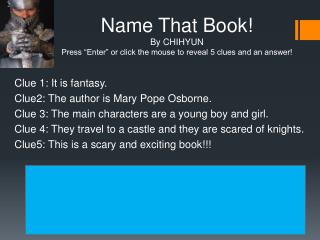 Name That Book!
By CHIHYUN
Press "Enter" or click the mouse to reveal 5 clues and an answer!

Clue 1: It is fantasy.
Clue2: The author is Mary Pope Osborne.
Clue 3: The main characters are a young boy and girl.
Clue 4: They travel to a castle and they are scared of knights.
Clue5: This is a scary and exciting book!!!